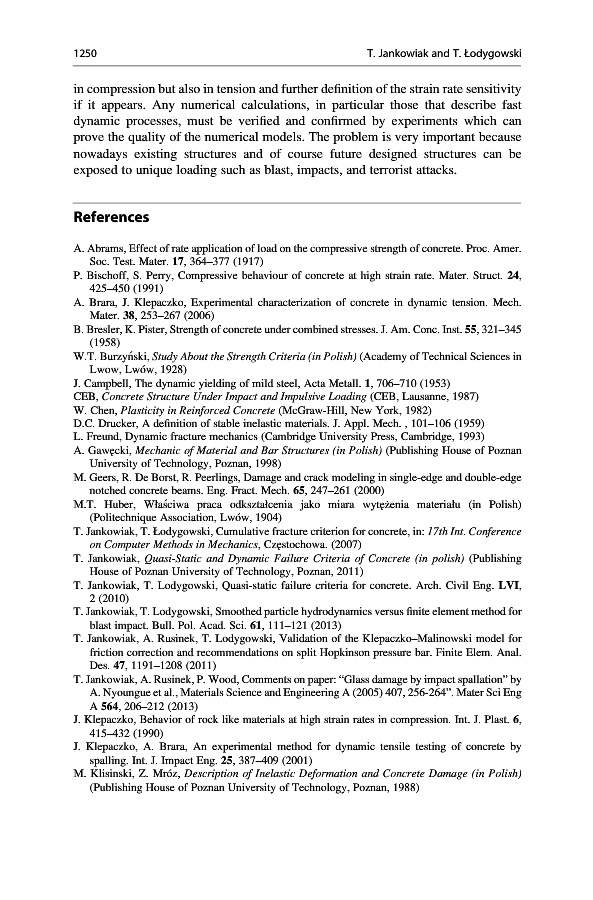 1250 T. Jankowiak and T. Łodygowski

in compression but also in tension and further definition of the strain rate sensitivity if it appears. Any numerical calculations, in particular those that describe fast dynamic processes, must be verified and confirmed by experiments which can prove the quality of the numerical models. The problem is very important because nowadays existing structures and of course future designed structures can be exposed to unique loading such as blast, impacts, and terrorist attacks.

References

A. Abrams, Effect of rate application of load on the compressive strength of concrete. Proc. Amer. Soc. Test. Mater. 17, 364–377 (1917)
P. Bischoff, S. Perry, Compressive behaviour of concrete at high strain rate. Mater. Struct. 24, 425–450 (1991)
A. Brara, J. Klepaczko, Experimental characterization of concrete in dynamic tension. Mech. Mater. 38, 253–267 (2006)
B. Bresler, K. Pister, Strength of concrete under combined stresses. J. Am. Conc. Inst. 55, 321–345 (1958)
W.T. Burzyński, Study About the Strength Criteria (in Polish) (Academy of Technical Sciences in Lwow, Lwów, 1928)
J. Campbell, The dynamic yielding of mild steel, Acta Metall. 1, 706–710 (1953)
CEB, Concrete Structure Under Impact and Impulsive Loading (CEB, Lausanne, 1987)
W. Chen, Plasticity in Reinforced Concrete (McGraw-Hill, New York, 1982)
D.C. Drucker, A definition of stable inelastic materials. J. Appl. Mech. , 101–106 (1959)
L. Freund, Dynamic fracture mechanics (Cambridge University Press, Cambridge, 1993)
A. Gawęcki, Mechanic of Material and Bar Structures (in Polish) (Publishing House of Poznan University of Technology, Poznan, 1998)
M. Geers, R. De Borst, R. Peerlings, Damage and crack modeling in single-edge and double-edge notched concrete beams. Eng. Fract. Mech. 65, 247–261 (2000)
M.T. Huber, Właściwa praca odkształcenia jako miara wytężenia materiału (in Polish) (Politechnique Association, Lwów, 1904)
T. Jankowiak, T. Łodygowski, Cumulative fracture criterion for concrete, in: 17th Int. Conference on Computer Methods in Mechanics, Częstochowa. (2007)
T. Jankowiak, Quasi-Static and Dynamic Failure Criteria of Concrete (in polish) (Publishing House of Poznan University of Technology, Poznan, 2011)
T. Jankowiak, T. Lodygowski, Quasi-static failure criteria for concrete. Arch. Civil Eng. LVI, 2 (2010)
T. Jankowiak, T. Lodygowski, Smoothed particle hydrodynamics versus finite element method for blast impact. Bull. Pol. Acad. Sci. 61, 111–121 (2013)
T. Jankowiak, A. Rusinek, T. Lodygowski, Validation of the Klepaczko–Malinowski model for friction correction and recommendations on split Hopkinson pressure bar. Finite Elem. Anal. Des. 47, 1191–1208 (2011)
T. Jankowiak, A. Rusinek, P. Wood, Comments on paper: "Glass damage by impact spallation" by A. Nyoungue et al., Materials Science and Engineering A (2005) 407, 256-264". Mater Sci Eng A 564, 206–212 (2013)
J. Klepaczko, Behavior of rock like materials at high strain rates in compression. Int. J. Plast. 6, 415–432 (1990)
J. Klepaczko, A. Brara, An experimental method for dynamic tensile testing of concrete by spalling. Int. J. Impact Eng. 25, 387–409 (2001)
M. Klisinski, Z. Mróz, Description of Inelastic Deformation and Concrete Damage (in Polish) (Publishing House of Poznan University of Technology, Poznan, 1988)